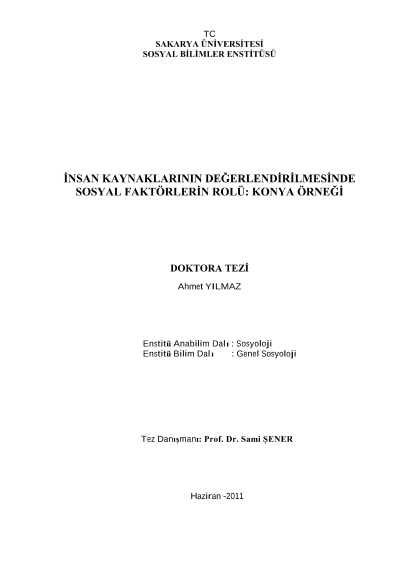 TC
SAKARYA ÜNİVERSİTESİ
SOSYAL BİLİMLER ENSTİTÜSÜ

İNSAN KAYNAKLARININ DEĞERLENDİRİLMESİNDE SOSYAL FAKTÖRLERİN ROLÜ: KONYA ÖRNEĞİ

DOKTORA TEZİ
Ahmet YILMAZ

Enstitü Anabilim Dalı : Sosyoloji
Enstitü Bilim Dalı : Genel Sosyoloji

Tez Danışmanı: Prof. Dr. Sami ŞENER

Haziran -2011